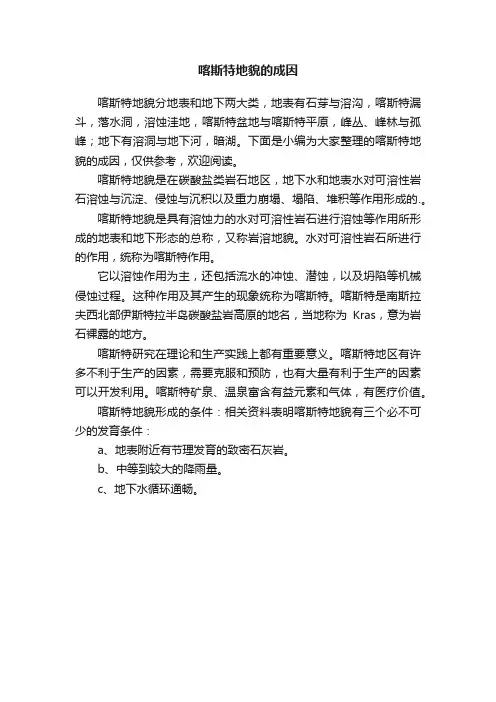 喀斯特地貌的成因

喀斯特地貌分地表和地下两大类，地表有石芽与溶沟，喀斯特漏斗，落水洞，溶蚀洼地，喀斯特盆地与喀斯特平原，峰丛、峰林与孤峰；地下有溶洞与地下河，暗湖。下面是小编为大家整理的喀斯特地貌的成因，仅供参考，欢迎阅读。

喀斯特地貌是在碳酸盐类岩石地区，地下水和地表水对可溶性岩石溶蚀与沉淀、侵蚀与沉积以及重力崩塌、塌陷、堆积等作用形成的.。

喀斯特地貌是具有溶蚀力的水对可溶性岩石进行溶蚀等作用所形成的地表和地下形态的总称，又称岩溶地貌。水对可溶性岩石所进行的作用，统称为喀斯特作用。

它以溶蚀作用为主，还包括流水的冲蚀、潜蚀，以及坍陷等机械侵蚀过程。这种作用及其产生的现象统称为喀斯特。喀斯特是南斯拉夫西北部伊斯特拉半岛碳酸盐岩高原的地名，当地称为 Kras，意为岩石裸露的地方。

喀斯特研究在理论和生产实践上都有重要意义。喀斯特地区有许多不利于生产的因素，需要克服和预防，也有大量有利于生产的因素可以开发利用。喀斯特矿泉、温泉富含有益元素和气体，有医疗价值。

喀斯特地貌形成的条件：相关资料表明喀斯特地貌有三个必不可少的发育条件：

a、地表附近有节理发育的致密石灰岩。

b、中等到较大的降雨量。

c、地下水循环通畅。